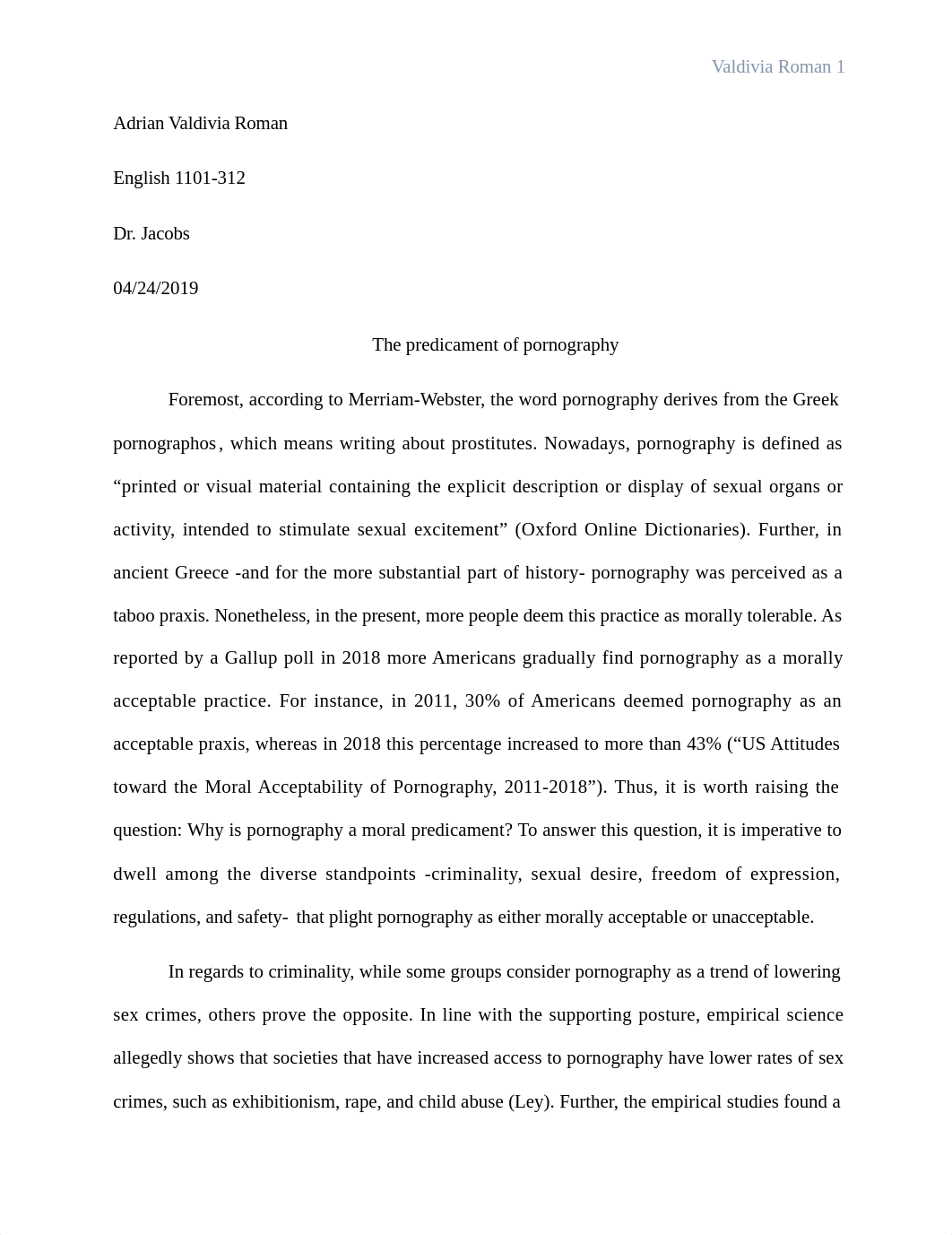 Valdivia Roman 1

Adrian Valdivia Roman

English 1101-312

Dr. Jacobs

04/24/2019

The predicament of pornography

Foremost, according to Merriam-Webster, the word pornography derives from the Greek pornographos, which means writing about prostitutes. Nowadays, pornography is defined as “printed or visual material containing the explicit description or display of sexual organs or activity, intended to stimulate sexual excitement” (Oxford Online Dictionaries). Further, in ancient Greece -and for the more substantial part of history- pornography was perceived as a taboo praxis. Nonetheless, in the present, more people deem this practice as morally tolerable. As reported by a Gallup poll in 2018 more Americans gradually find pornography as a morally acceptable practice. For instance, in 2011, 30% of Americans deemed pornography as an acceptable praxis, whereas in 2018 this percentage increased to more than 43% (“US Attitudes toward the Moral Acceptability of Pornography, 2011-2018”). Thus, it is worth raising the question: Why is pornography a moral predicament? To answer this question, it is imperative to dwell among the diverse standpoints -criminality, sexual desire, freedom of expression, regulations, and safety- that plight pornography as either morally acceptable or unacceptable.

In regards to criminality, while some groups consider pornography as a trend of lowering sex crimes, others prove the opposite. In line with the supporting posture, empirical science allegedly shows that societies that have increased access to pornography have lower rates of sex crimes, such as exhibitionism, rape, and child abuse (Ley). Further, the empirical studies found a